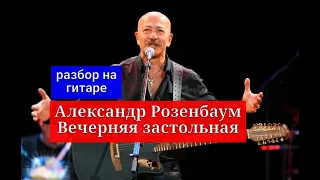 разбор на гитаре

Александр Розенбаум
Вечерняя застольная